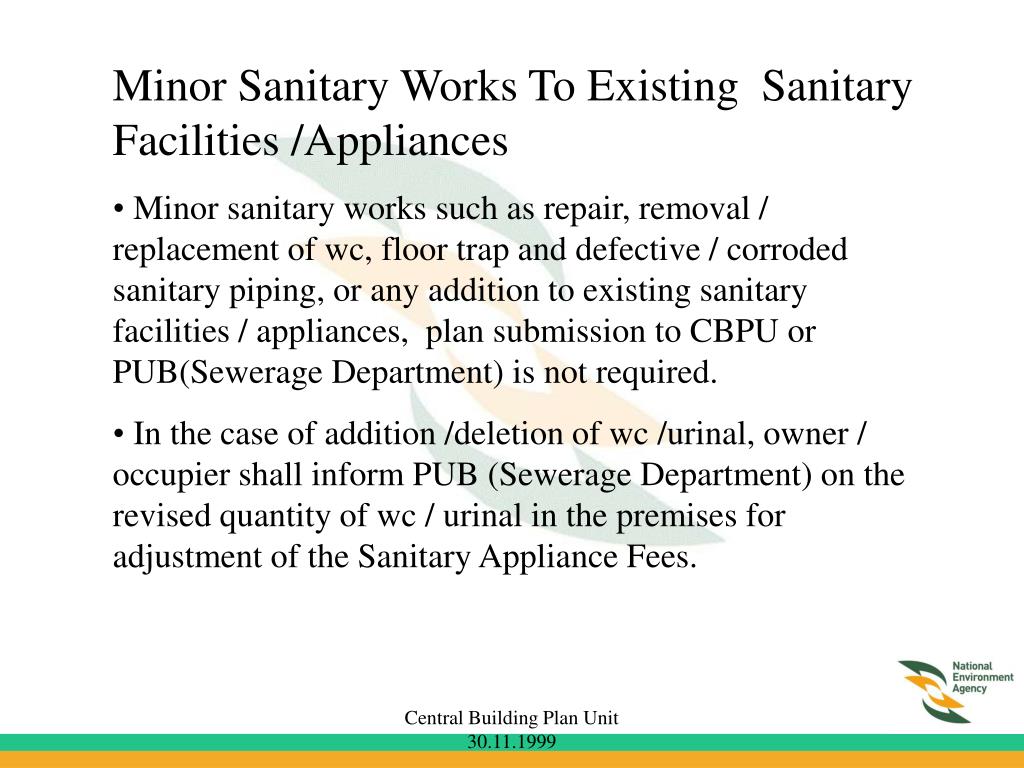 Minor Sanitary Works To Existing Sanitary Facilities /Appliances

• Minor sanitary works such as repair, removal / replacement of wc, floor trap and defective / corroded sanitary piping, or any addition to existing sanitary facilities / appliances, plan submission to CBPU or PUB(Sewerage Department) is not required.

• In the case of addition /deletion of wc /urinal, owner / occupier shall inform PUB (Sewerage Department) on the revised quantity of wc / urinal in the premises for adjustment of the Sanitary Appliance Fees.

National Environment Agency

Central Building Plan Unit
30.11.1999